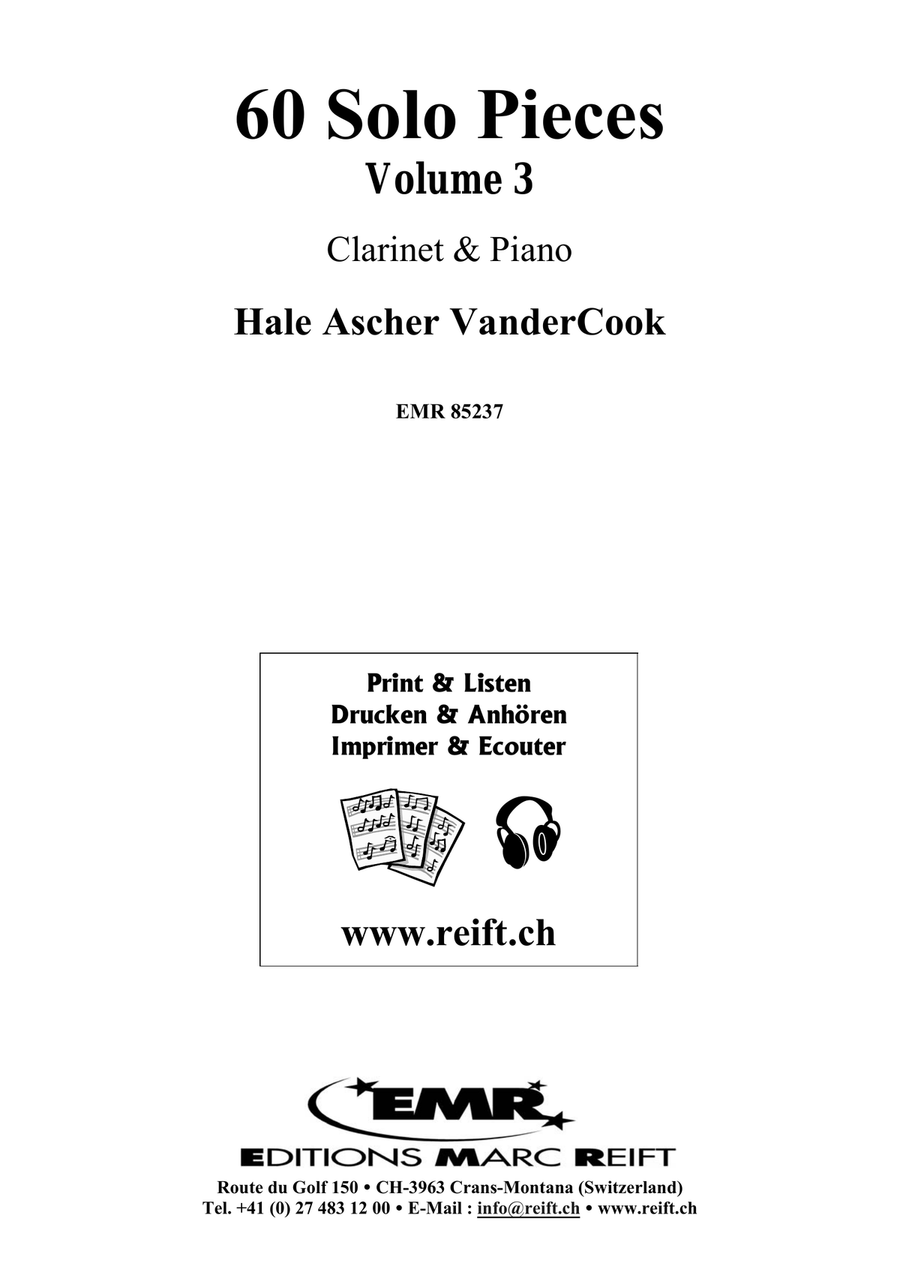 60 Solo Pieces
Volume 3

Clarinet & Piano

Hale Ascher VanderCook

EMR 85237

Print & Listen
Drucken & Anhören
Imprimer & Ecouter

www.reift.ch

EMR

EDITIONS MARC REIFT

Route du Golf 150 • CH-3963 Crans-Montana (Switzerland)
Tel. +41 (0) 27 483 12 00 • E-Mail : info@reift.ch • www.reift.ch